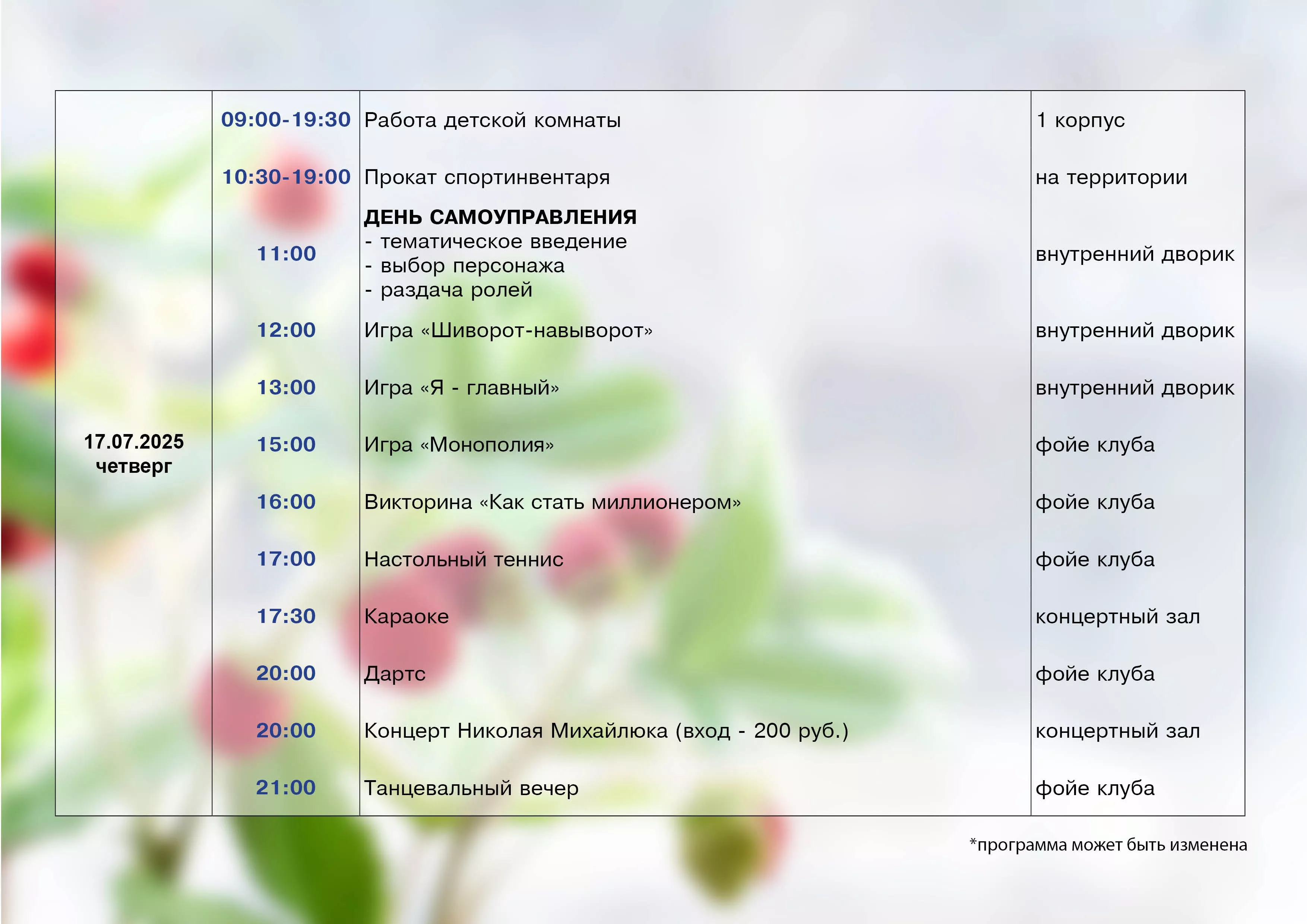 | 17.07.2025 четверг | 09:00-19:30 | Работа детской комнаты | 1 корпус |
|---|---|---|---|
| | 10:30-19:00 | Прокат спортинвентаря | на территории |
| | 11:00 | ДЕНЬ САМОУПРАВЛЕНИЯ - тематическое введение - выбор персонажа - раздача ролей | внутренний дворик |
| | 12:00 | Игра «Шиворот-навыворот» | внутренний дворик |
| | 13:00 | Игра «Я - главный» | внутренний дворик |
| | 15:00 | Игра «Монополия» | фойе клуба |
| | 16:00 | Викторина «Как стать миллионером» | фойе клуба |
| | 17:00 | Настольный теннис | фойе клуба |
| | 17:30 | Караоке | концертный зал |
| | 20:00 | Дартс | фойе клуба |
| | 20:00 | Концерт Николая Михайлюка (вход - 200 руб.) | концертный зал |
| | 21:00 | Танцевальный вечер | фойе клуба |

*программа может быть изменена